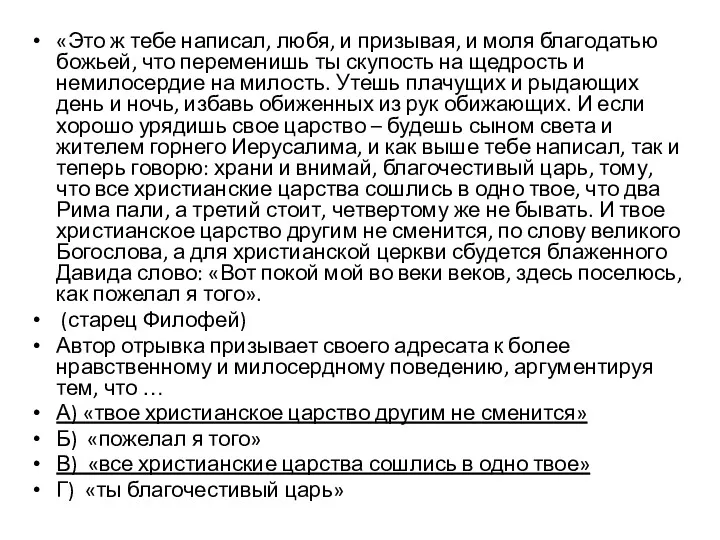 • «Это ж тебе написал, любя, и призывая, и моля благодатью божьей, что переменишь ты скупость на щедрость и немилосердие на милость. Утешь плачущих и рыдающих день и ночь, избавь обиженных из рук обижающих. И если хорошо урядишь свое царство – будешь сыном света и жителем горнего Иерусалима, и как выше тебе написал, так и теперь говорю: храни и внимай, благочестивый царь, тому, что все христианские царства сошлись в одно твое, что два Рима пали, а третий стоит, четвертому же не бывать. И твое христианское царство другим не сменится, по слову великого Богослова, а для христианской церкви сбудется блаженного Давида слово: «Вот покой мой во веки веков, здесь поселюсь, как пожелал я того».
• (старец Филофей)
• Автор отрывка призывает своего адресата к более нравственному и милосердному поведению, аргументируя тем, что …
• А) «твое христианское царство другим не сменится»
• Б) «пожелал я того»
• В) «все христианские царства сошлись в одно твое»
• Г) «ты благочестивый царь»